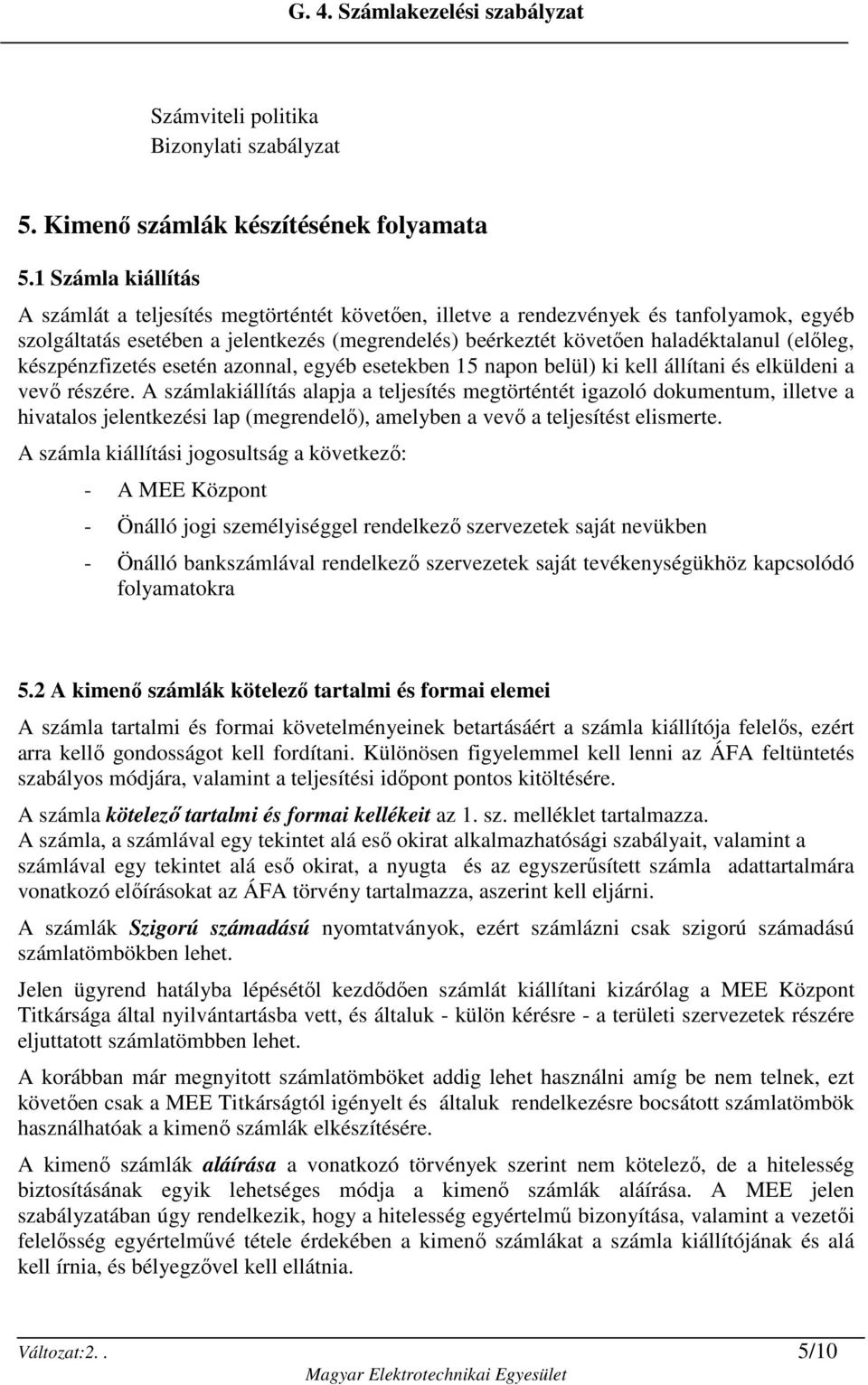 G. 4. Számlakezelési szabályzat

Számviteli politika
Bizonylati szabályzat

5. Kimenő számlák készítésének folyamata

5.1 Számla kiállítás

A számlát a teljesítés megtörténtét követően, illetve a rendezvények és tanfolyamok, egyéb szolgáltatás esetében a jelentkezés (megrendelés) beérkeztét követően haladéktalanul (előleg, készpénzfizetés esetén azonnal, egyéb esetekben 15 napon belül) ki kell állítani és elküldeni a vevő részére. A számlakiállítás alapja a teljesítés megtörténtét igazoló dokumentum, illetve a hivatalos jelentkezési lap (megrendelő), amelyben a vevő a teljesítést elismerte.

A számla kiállítási jogosultság a következő:

- A MEE Központ

- Önálló jogi személyiséggel rendelkező szervezetek saját nevükben

- Önálló bankszámlával rendelkező szervezetek saját tevékenységükhöz kapcsolódó folyamatokra

5.2 A kimenő számlák kötelező tartalmi és formai elemei

A számla tartalmi és formai követelményeinek betartásáért a számla kiállítója felelős, ezért arra kellő gondosságot kell fordítani. Különösen figyelemmel kell lenni az ÁFA feltüntetés szabályos módjára, valamint a teljesítési időpont pontos kitöltésére.

A számla kötelező tartalmi és formai kellékeit az 1. sz. melléklet tartalmazza.

A számla, a számlával egy tekintet alá eső okirat alkalmazhatósági szabályait, valamint a számlával egy tekintet alá eső okirat, a nyugta és az egyszerűsített számla adattartalmára vonatkozó előírásokat az ÁFA törvény tartalmazza, aszerint kell eljárni.

A számlák Szigorú számadású nyomtatványok, ezért számlázni csak szigorú számadású számlatömbökben lehet.

Jelen ügyrend hatályba lépésétől kezdődően számlát kiállítani kizárólag a MEE Központ Titkársága által nyilvántartásba vett, és általuk - külön kérésre - a területi szervezetek részére eljuttatott számlatömbben lehet.

A korábban már megnyitott számlatömböket addig lehet használni amíg be nem telnek, ezt követően csak a MEE Titkárságtól igényelt és általuk rendelkezésre bocsátott számlatömbök használhatóak a kimenő számlák elkészítésére.

A kimenő számlák aláírása a vonatkozó törvények szerint nem kötelező, de a hitelesség biztosításának egyik lehetséges módja a kimenő számlák aláírása. A MEE jelen szabályzatában úgy rendelkezik, hogy a hitelesség egyértelmű bizonyítása, valamint a vezetői felelősség egyértelművé tétele érdekében a kimenő számlákat a számla kiállítójának és alá kell írnia, és bélyegzővel kell ellátnia.

Változat:2. .
5/10
Magyar Elektrotechnikai Egyesület